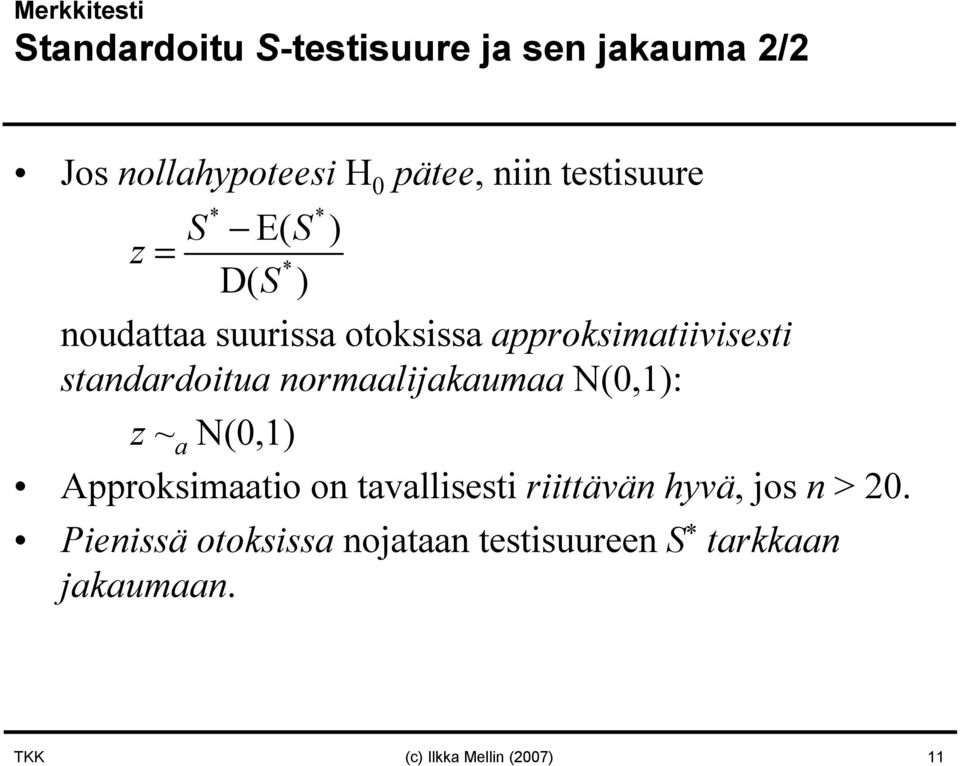 Merkkitesti
Standardoitu S-testisuure ja sen jakauma 2/2

• Jos nollahypoteesi $H_0$ pätee, niin testisuure

$z = \frac{S^* - E(S^*)}{D(S^*)}$

noudattaa suurissa otoksissa approksimatiivisesti standardoitua normaalijakaumaa N(0,1):

$z \sim_a N(0,1)$

• Approksimaatio on tavallisesti riittävän hyvä, jos $n > 20$.

• Pienissä otoksissa nojataan testisuureen $S^*$ tarkkaan jakaumaan.

TKK (c) Ilkka Mellin (2007) 11